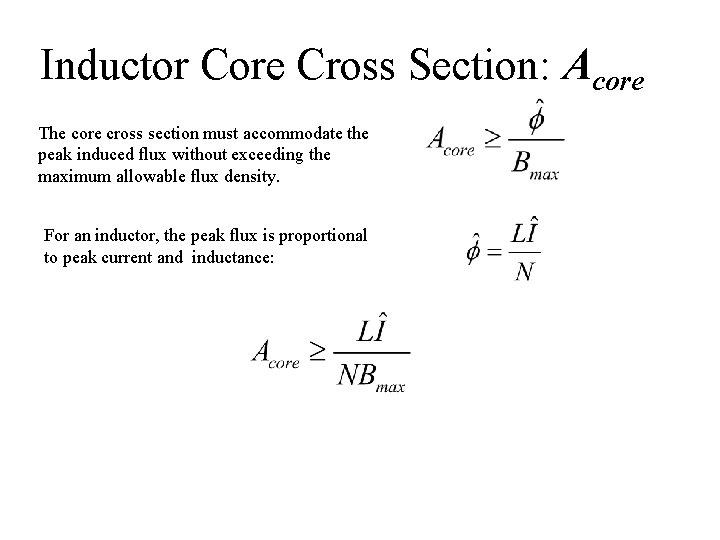 Inductor Core Cross Section: $A_{core}$

The core cross section must accommodate the peak induced flux without exceeding the maximum allowable flux density.

$A_{core} \geq \frac{\hat{\phi}}{B_{max}}$

For an inductor, the peak flux is proportional to peak current and inductance:

$\hat{\phi} = \frac{L\hat{I}}{N}$

$A_{core} \geq \frac{L\hat{I}}{NB_{max}}$